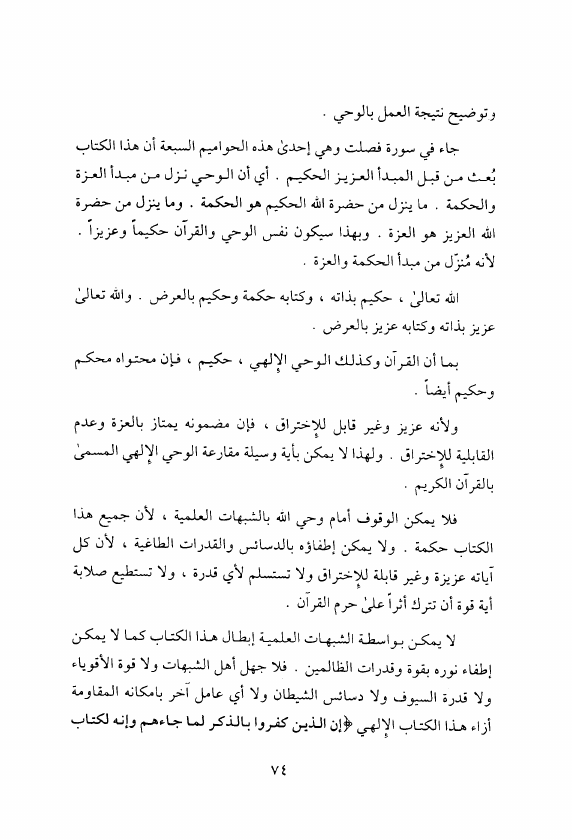 وتوضيح نتيجة العمل بالوحي .

جاء في سورة فصلت وهي إحدىٰ هذه الحواميم السبعة أن هذا الكتاب بُعث من قبل المبدأ العزيز الحكيم . أي أن الوحي نزل من مبدأ العزة والحكمة . ما ينزل من حضرة الله الحكيم هو الحكمة . وما ينزل من حضرة الله العزيز هو العزة . وبهذا سيكون نفس الوحي والقرآن حكيماً وعزيزاً . لأنه مُنزّل من مبدأ الحكمة والعزة .

الله تعالىٰ ، حكيم بذاته ، وكتابه حكمة وحكيم بالعرض . والله تعالىٰ عزيز بذاته وكتابه عزيز بالعرض .

بما أن القرآن وكذلك الوحي الإلهي ، حكيم ، فإن محتواه محكم وحكيم أيضاً .

ولأنه عزيز وغير قابل للإختراق ، فإن مضمونه يمتاز بالعزة وعدم القابلية للإختراق . ولهذا لا يمكن بأية وسيلة مقارعة الوحي الإلهي المسمىٰ بالقرآن الكريم .

فلا يمكن الوقوف أمام وحي الله بالشبهات العلمية ، لأن جميع هذا الكتاب حكمة . ولا يمكن إطفاؤه بالدسائس والقدرات الطاغية ، لأن كل آياته عزيزة وغير قابلة للإختراق ولا تستسلم لأي قدرة ، ولا تستطيع صلابة أية قوة أن تترك أثراً علىٰ حرم القرآن .

لا يمكن بواسطة الشبهات العلمية إبطال هذا الكتاب كما لا يمكن إطفاء نوره بقوة وقدرات الظالمين . فلا جهل أهل الشبهات ولا قوة الأقوياء ولا قدرة السيوف ولا دسائس الشيطان ولا أي عامل آخر بامكانه المقاومة أزاء هذا الكتاب الإلهي ﴿إن الذين كفروا بالذكر لما جاءهم وإنه لكتاب

٧٤